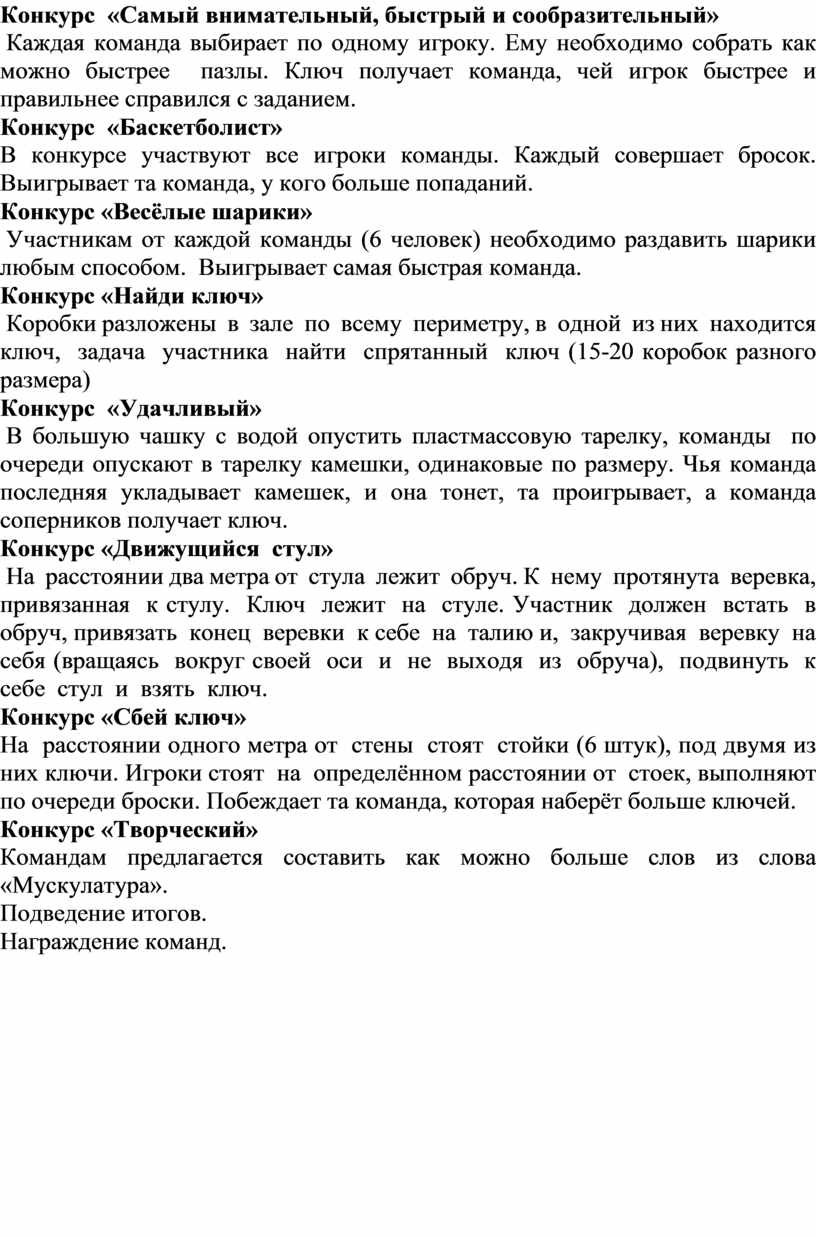 Конкурс «Самый внимательный, быстрый и сообразительный»

Каждая команда выбирает по одному игроку. Ему необходимо собрать как можно быстрее пазлы. Ключ получает команда, чей игрок быстрее и правильнее справился с заданием.

Конкурс «Баскетболист»

В конкурсе участвуют все игроки команды. Каждый совершает бросок. Выигрывает та команда, у кого больше попаданий.

Конкурс «Весёлые шарики»

Участникам от каждой команды (6 человек) необходимо раздавить шарики любым способом. Выигрывает самая быстрая команда.

Конкурс «Найди ключ»

Коробки разложены в зале по всему периметру, в одной из них находится ключ, задача участника найти спрятанный ключ (15-20 коробок разного размера)

Конкурс «Удачливый»

В большую чашку с водой опустить пластмассовую тарелку, команды по очереди опускают в тарелку камешки, одинаковые по размеру. Чья команда последняя укладывает камешек, и она тонет, та проигрывает, а команда соперников получает ключ.

Конкурс «Движущийся стул»

На расстоянии два метра от стула лежит обруч. К нему протянута веревка, привязанная к стулу. Ключ лежит на стуле. Участник должен встать в обруч, привязать конец веревки к себе на талию и, закручивая веревку на себя (вращаясь вокруг своей оси и не выходя из обруча), подвинуть к себе стул и взять ключ.

Конкурс «Сбей ключ»

На расстоянии одного метра от стены стоят стойки (6 штук), под двумя из них ключи. Игроки стоят на определённом расстоянии от стоек, выполняют по очереди броски. Побеждает та команда, которая наберёт больше ключей.

Конкурс «Творческий»

Командам предлагается составить как можно больше слов из слова «Мускулатура».

Подведение итогов.

Награждение команд.